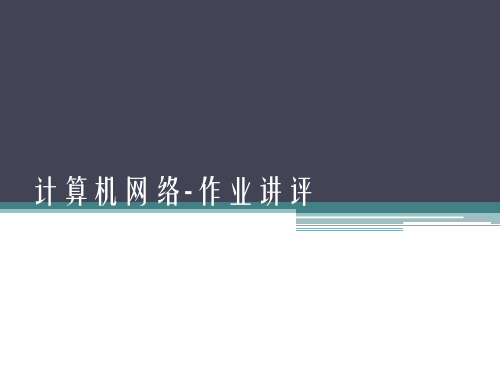 计算机网络-作业讲评